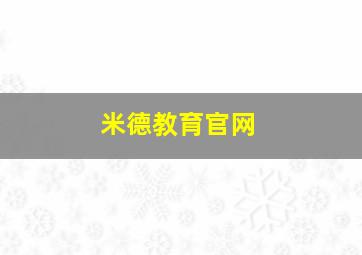 米德教育官网